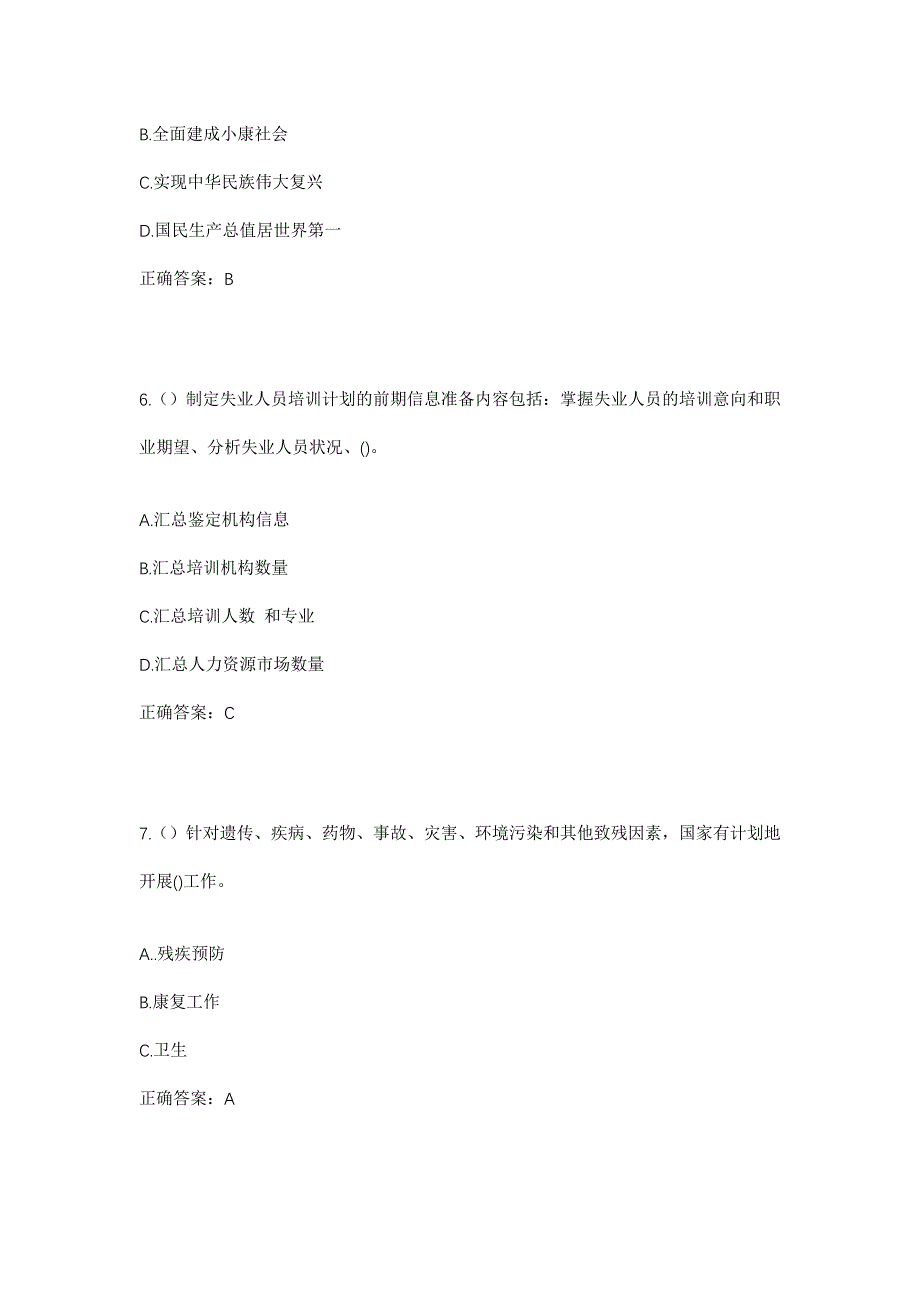 B.全面建成小康社会

C.实现中华民族伟大复兴

D.国民生产总值居世界第一

正确答案：B

6.（）制定失业人员培训计划的前期信息准备内容包括：掌握失业人员的培训意向和职业期望、分析失业人员状况、()。

A.汇总鉴定机构信息

B.汇总培训机构数量

C.汇总培训人数 和专业

D.汇总人力资源市场数量

正确答案：C

7.（）针对遗传、疾病、药物、事故、灾害、环境污染和其他致残因素，国家有计划地开展()工作。

A..残疾预防

B.康复工作

C.卫生

正确答案：A